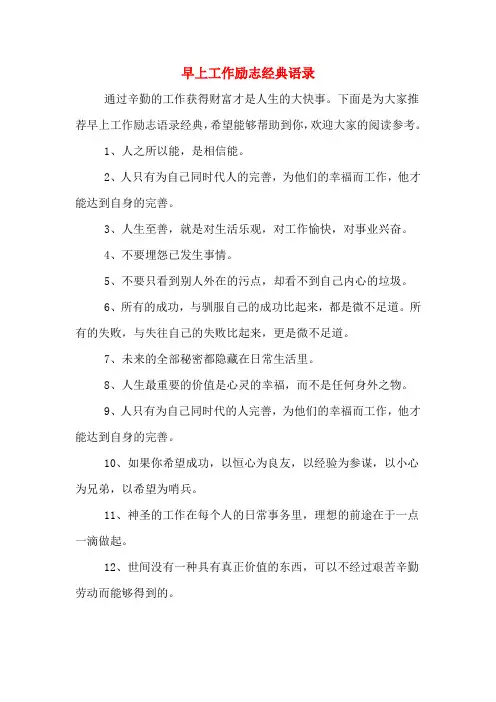 早上工作励志经典语录

通过辛勤的工作获得财富才是人生的大快事。下面是为大家推荐早上工作励志语录经典，希望能够帮助到你，欢迎大家的阅读参考。

1、人之所以能，是相信能。

2、人只有为自己同时代人的完善，为他们的幸福而工作，他才能达到自身的完善。

3、人生至善，就是对生活乐观，对工作愉快，对事业兴奋。

4、不要埋怨已发生事情。

5、不要只看到别人外在的污点，却看不到自己内心的垃圾。

6、所有的成功，与驯服自己的成功比起来，都是微不足道。所有的失败，与失往自己的失败比起来，更是微不足道。

7、未来的全部秘密都隐藏在日常生活里。

8、人生最重要的价值是心灵的幸福，而不是任何身外之物。

9、人只有为自己同时代的人完善，为他们的幸福而工作，他才能达到自身的完善。

10、如果你希望成功，以恒心为良友，以经验为参谋，以小心为兄弟，以希望为哨兵。

11、神圣的工作在每个人的日常事务里，理想的前途在于一点一滴做起。

12、世间没有一种具有真正价值的东西，可以不经过艰苦辛勤劳动而能够得到的。